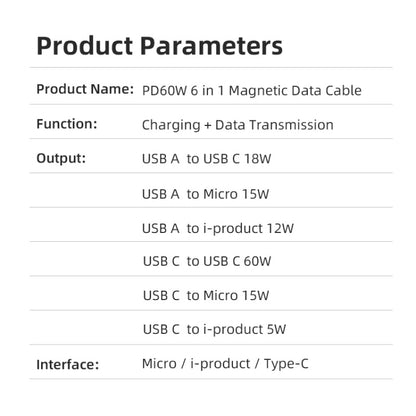 Product Parameters

| | |
|---|---|
| Product Name: | PD60W 6 in 1 Magnetic Data Cable |
| Function: | Charging + Data Transmission |
| Output: | USB A to USB C 18W |
| | USB A to Micro 15W |
| | USB A to i-product 12W |
| | USB C to USB C 60W |
| | USB C to Micro 15W |
| | USB C to i-product 5W |
| Interface: | Micro / i-product / Type-C |